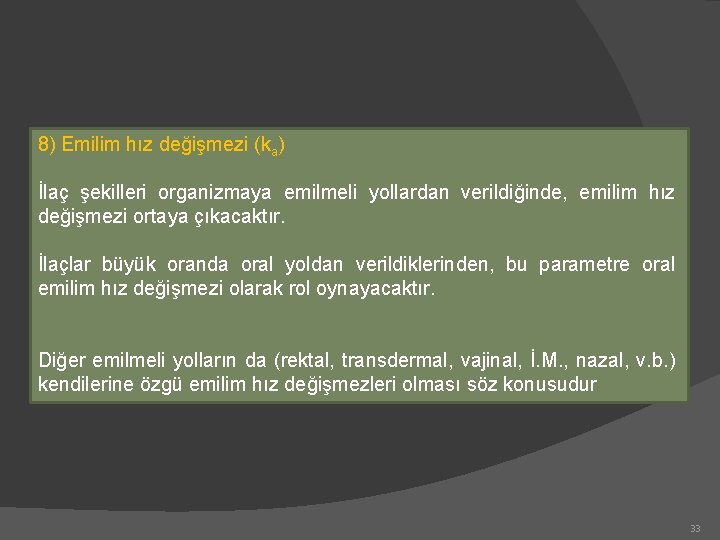 8) Emilim hız değişmezi ($k_a$)

İlaç şekilleri organizmaya emilmeli yollardan verildiğinde, emilim hız değişmezi ortaya çıkacaktır.

İlaçlar büyük oranda oral yoldan verildiklerinden, bu parametre oral emilim hız değişmezi olarak rol oynayacaktır.

Diğer emilmeli yolların da (rektal, transdermal, vajinal, İ.M., nazal, v.b.) kendilerine özgü emilim hız değişmezleri olması söz konusudur

33